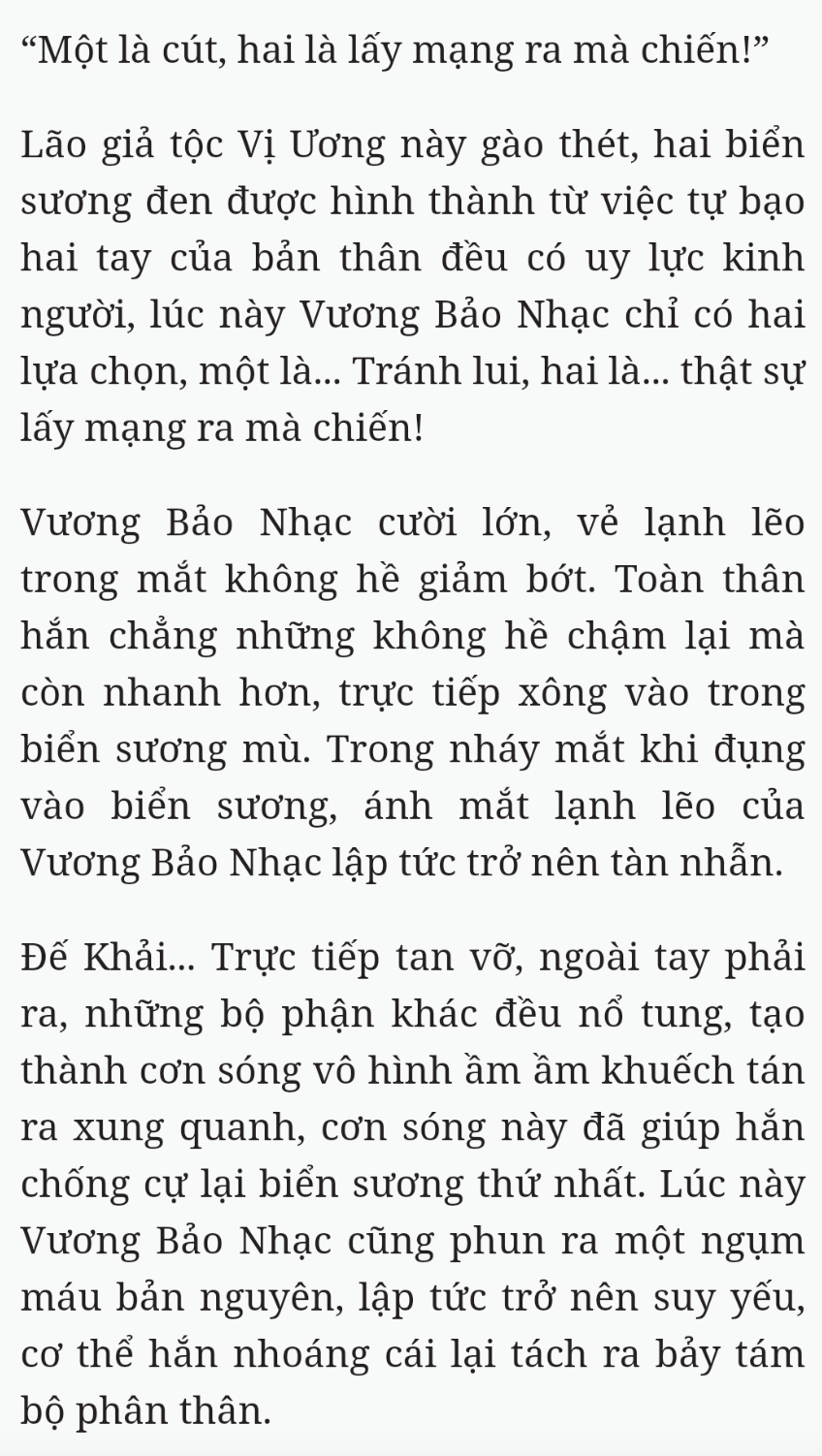 “Một là cút, hai là lấy mạng ra mà chiến!”

Lão giả tộc Vị Ương này gào thét, hai biển sương đen được hình thành từ việc tự bạo hai tay của bản thân đều có uy lực kinh người, lúc này Vương Bảo Nhạc chỉ có hai lựa chọn, một là... Tránh lui, hai là... thật sự lấy mạng ra mà chiến!

Vương Bảo Nhạc cười lớn, vẻ lạnh lẽo trong mắt không hề giảm bớt. Toàn thân hắn chẳng những không hề chậm lại mà còn nhanh hơn, trực tiếp xông vào trong biển sương mù. Trong nháy mắt khi đụng vào biển sương, ánh mắt lạnh lẽo của Vương Bảo Nhạc lập tức trở nên tàn nhẫn.

Đế Khải... Trực tiếp tan vỡ, ngoài tay phải ra, những bộ phận khác đều nổ tung, tạo thành cơn sóng vô hình ầm ầm khuếch tán ra xung quanh, cơn sóng này đã giúp hắn chống cự lại biển sương thứ nhất. Lúc này Vương Bảo Nhạc cũng phun ra một ngụm máu bản nguyên, lập tức trở nên suy yếu, cơ thể hắn nhoáng cái lại tách ra bảy tám bộ phân thân.